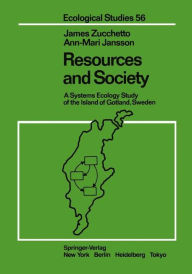 Ecological Studies 56

James Zucchetto
Ann-Mari Jansson

Resources and Society

A Systems Ecology Study of the Island of Gotland, Sweden

Springer-Verlag
New York Berlin Heidelberg Tokyo